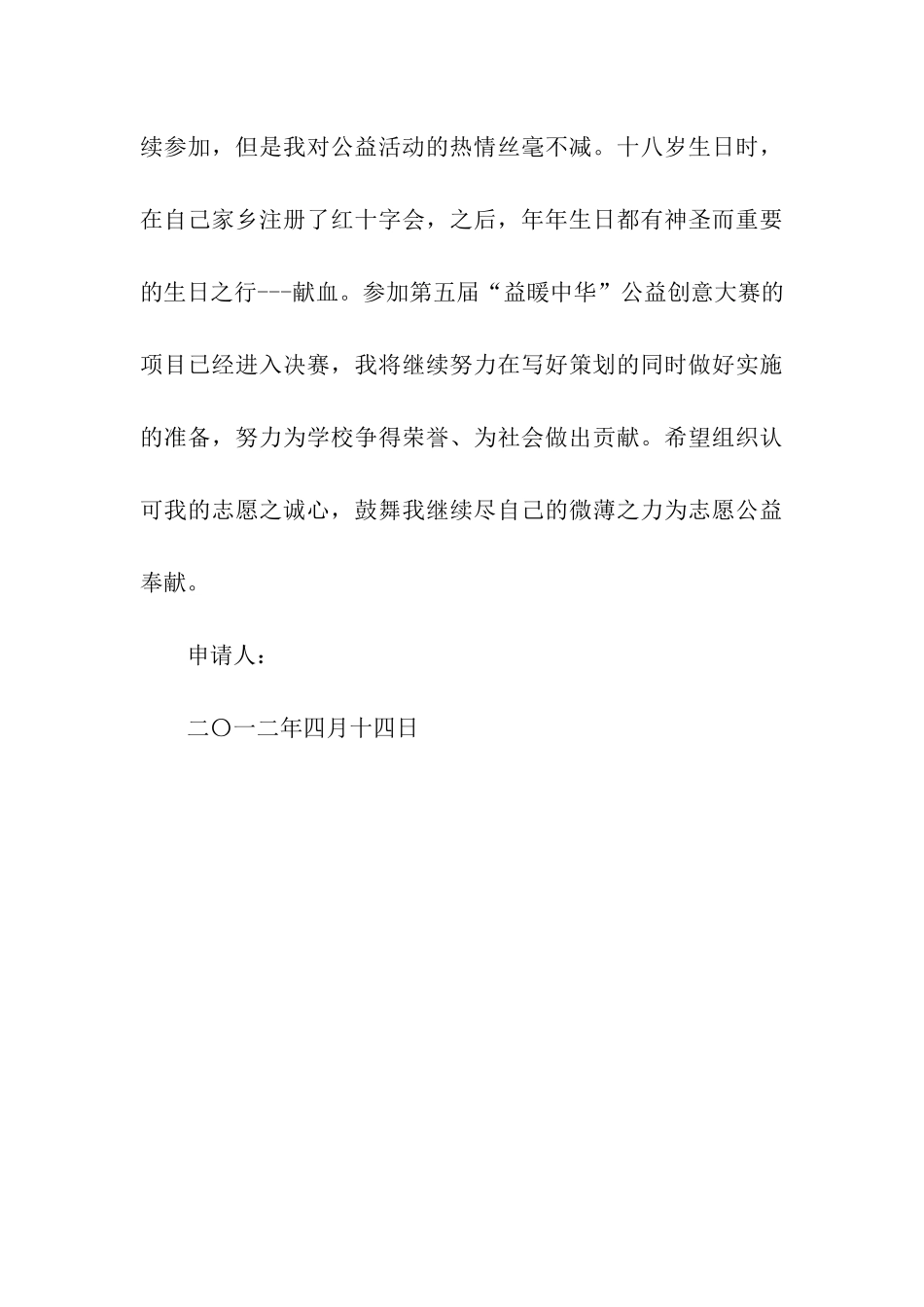 续参加，但是我对公益活动的热情丝毫不减。十八岁生日时，在自己家乡注册了红十字会，之后，年年生日都有神圣而重要的生日之行---献血。参加第五届“益暖中华”公益创意大赛的项目已经进入决赛，我将继续努力在写好策划的同时做好实施的准备，努力为学校争得荣誉、为社会做出贡献。希望组织认可我的志愿之诚心，鼓舞我继续尽自己的微薄之力为志愿公益奉献。

申请人：

二〇一二年四月十四日